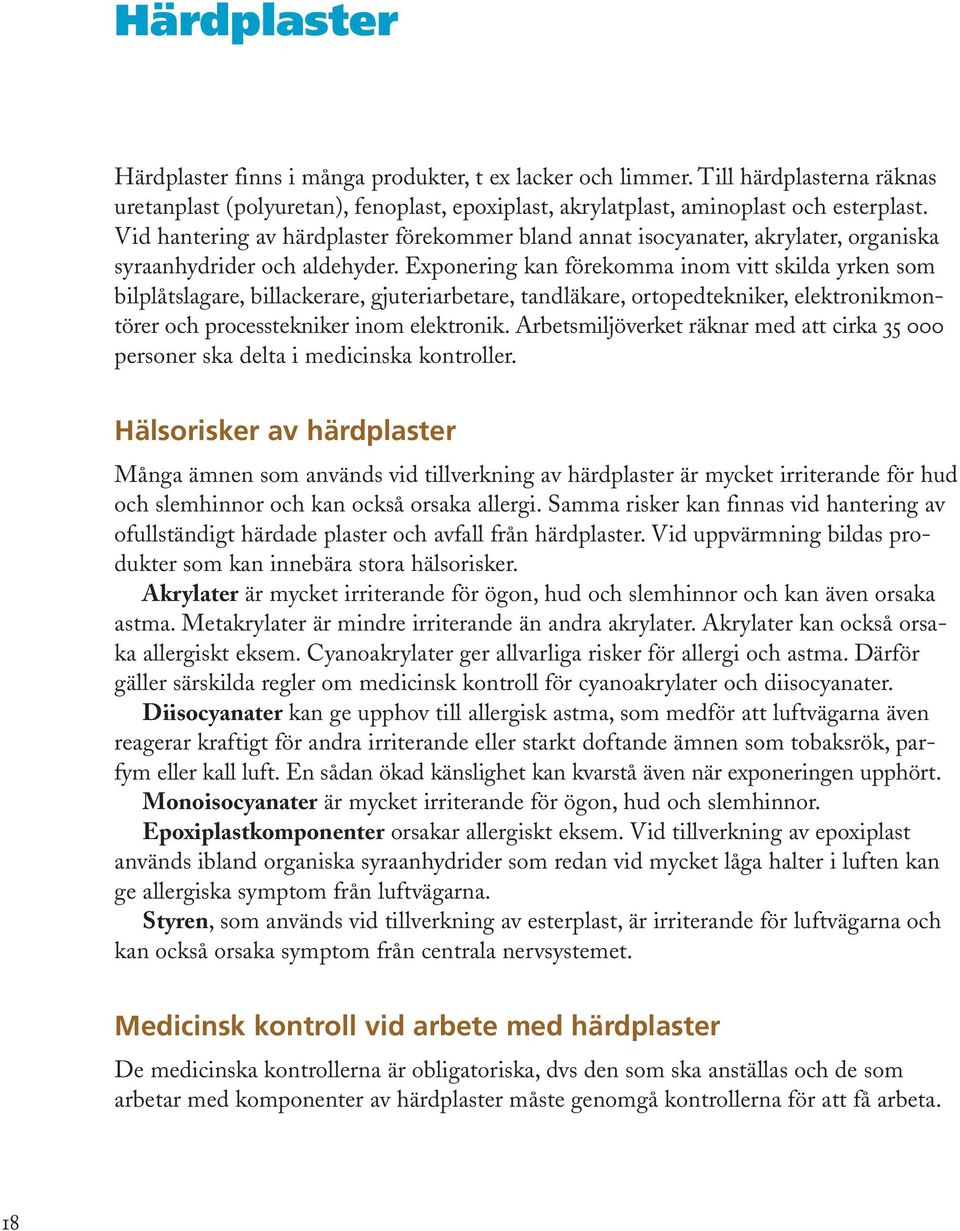 Härdplaster

Härdplaster finns i många produkter, t ex lacker och limmer. Till härdplasterna räknas uretanplast (polyuretan), fenoplast, epoxiplast, akrylatplast, aminoplast och esterplast. Vid hantering av härdplaster förekommer bland annat isocyanater, akrylater, organiska syraanhydrider och aldehyder. Exponering kan förekomma inom vitt skilda yrken som bilplåtslagare, billackerare, gjuteriarbetare, tandläkare, ortopedtekniker, elektronikmontörer och processtekniker inom elektronik. Arbetsmiljöverket räknar med att cirka 35 000 personer ska delta i medicinska kontroller.

Hälsorisker av härdplaster

Många ämnen som används vid tillverkning av härdplaster är mycket irriterande för hud och slemhinnor och kan också orsaka allergi. Samma risker kan finnas vid hantering av ofullständigt härdade plaster och avfall från härdplaster. Vid uppvärmning bildas produkter som kan innebära stora hälsorisker.

Akrylater är mycket irriterande för ögon, hud och slemhinnor och kan även orsaka astma. Metakrylater är mindre irriterande än andra akrylater. Akrylater kan också orsaka allergiskt eksem. Cyanoakrylater ger allvarliga risker för allergi och astma. Därför gäller särskilda regler om medicinsk kontroll för cyanoakrylater och diisocyanater.

Diisocyanater kan ge upphov till allergisk astma, som medför att luftvägarna även reagerar kraftigt för andra irriterande eller starkt doftande ämnen som tobaksrök, parfym eller kall luft. En sådan ökad känslighet kan kvarstå även när exponeringen upphört.

Monoisocyanater är mycket irriterande för ögon, hud och slemhinnor.

Epoxiplastkomponenter orsakar allergiskt eksem. Vid tillverkning av epoxiplast används ibland organiska syraanhydrider som redan vid mycket låga halter i luften kan ge allergiska symptom från luftvägarna.

Styren, som används vid tillverkning av esterplast, är irriterande för luftvägarna och kan också orsaka symptom från centrala nervsystemet.

Medicinsk kontroll vid arbete med härdplaster

De medicinska kontrollerna är obligatoriska, dvs den som ska anställas och de som arbetar med komponenter av härdplaster måste genomgå kontrollerna för att få arbeta.

18